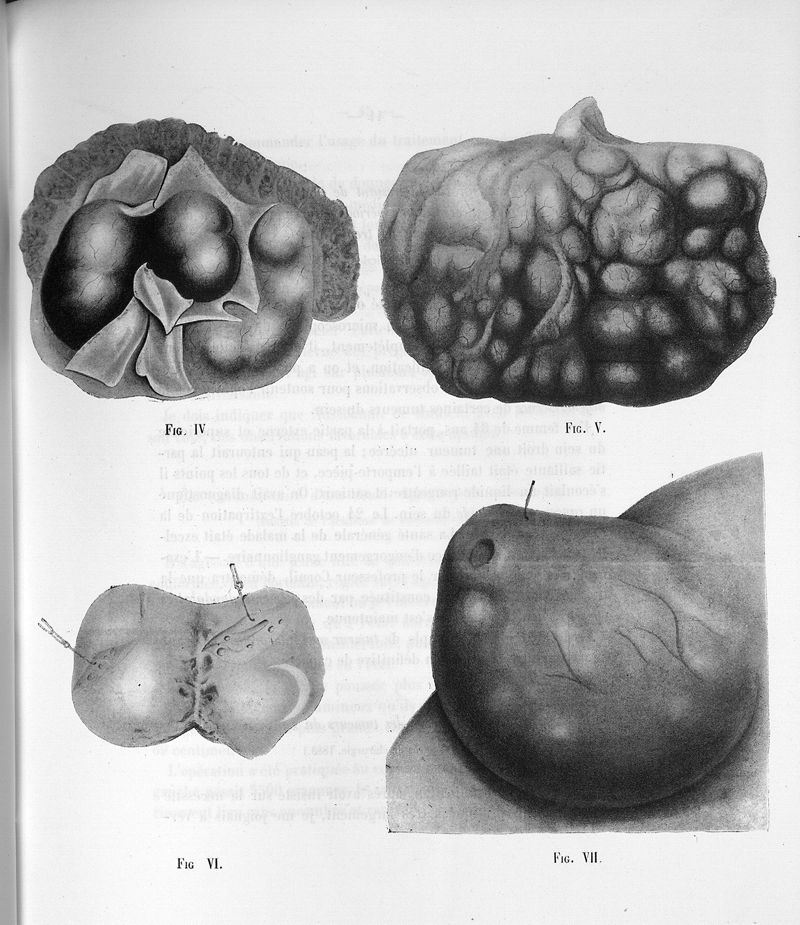 Fig. IV

Fig. V.

Fig VI.

Fig. VII.